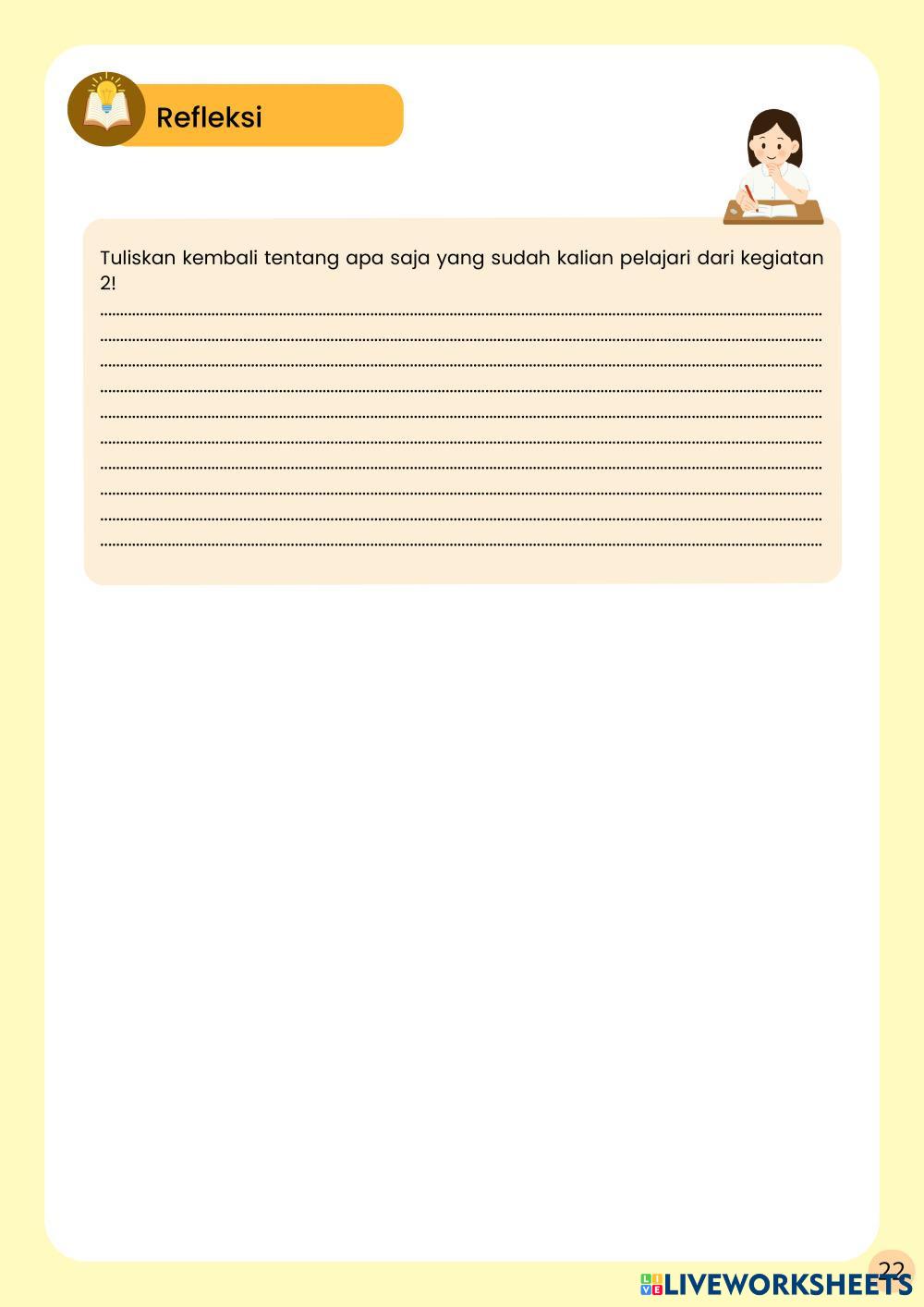 Refleksi

Tuliskan kembali tentang apa saja yang sudah kalian pelajari dari kegiatan 2!

____
____
____
____
____
____
____
____
____
____

22

LIVEWORKSHEETS